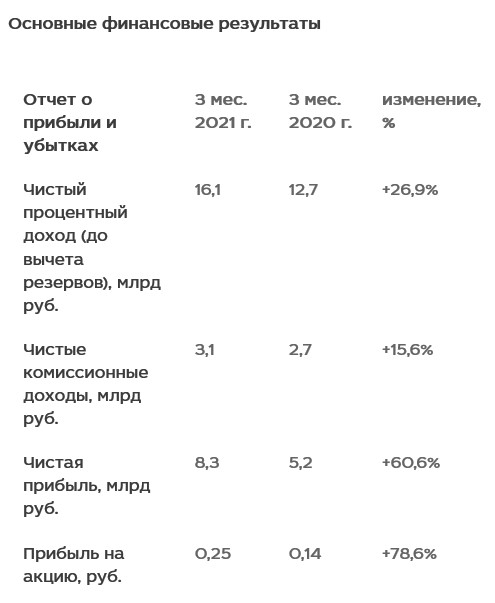 Основные финансовые результаты

| Отчет о прибыли и убытках | 3 мес. 2021 г. | 3 мес. 2020 г. | изменение, % |
|---|---|---|---|
| Чистый процентный доход (до вычета резервов), млрд руб. | 16,1 | 12,7 | +26,9% |
| Чистые комиссионные доходы, млрд руб. | 3,1 | 2,7 | +15,6% |
| Чистая прибыль, млрд руб. | 8,3 | 5,2 | +60,6% |
| Прибыль на акцию, руб. | 0,25 | 0,14 | +78,6% |